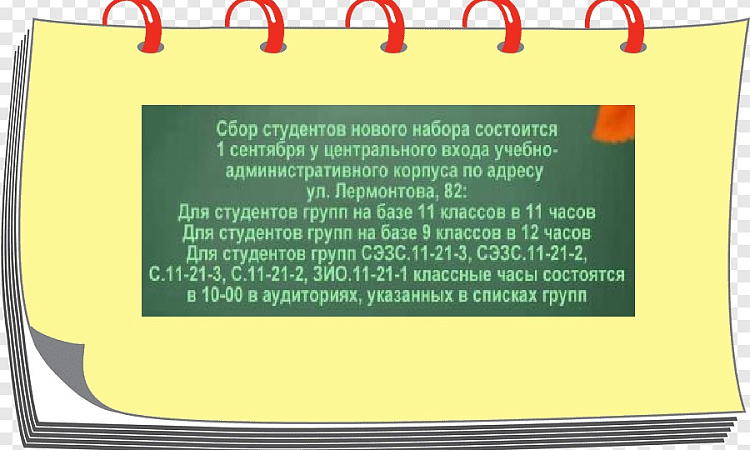 Сбор студентов нового набора состоится 1 сентября у центрального входа учебно-административного корпуса по адресу ул. Лермонтова, 82:
Для студентов групп на базе 11 классов в 11 часов
Для студентов групп на базе 9 классов в 12 часов
Для студентов групп СЭЗС.11-21-3, СЭЗС.11-21-2, С.11-21-3, С.11-21-2, ЗИО.11-21-1 классные часы состоятся в 10-00 в аудиториях, указанных в списках групп